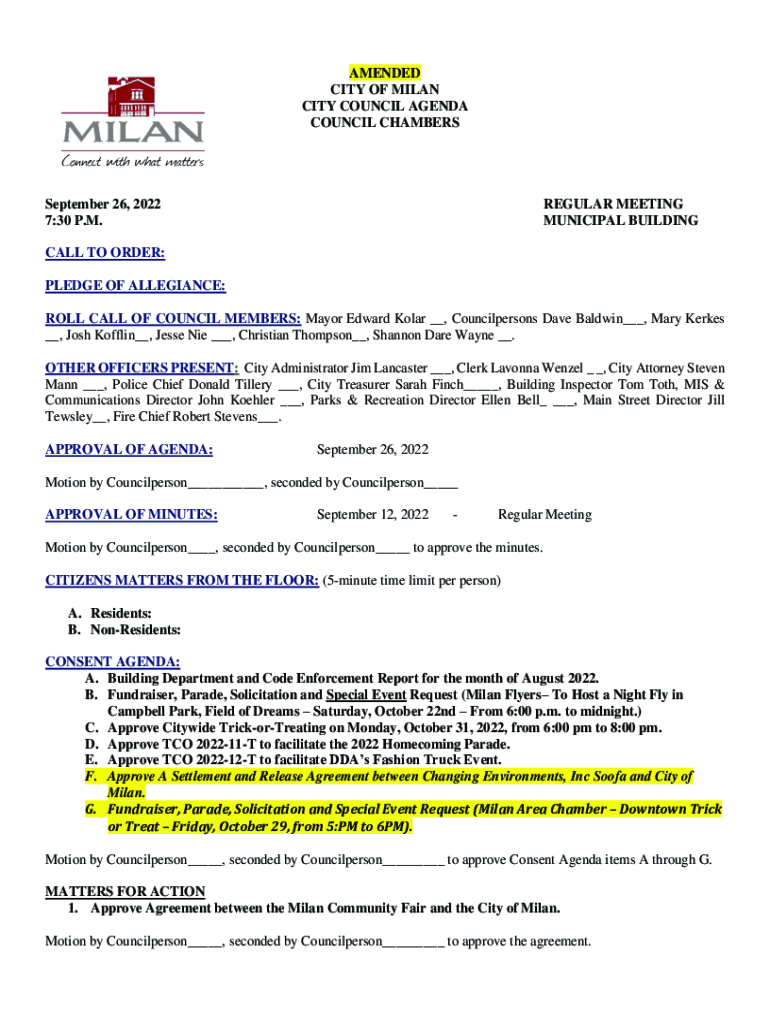 MILAN
Connect with what matters

AMENDED
CITY OF MILAN
CITY COUNCIL AGENDA
COUNCIL CHAMBERS

September 26, 2022
7:30 P.M.

REGULAR MEETING
MUNICIPAL BUILDING

CALL TO ORDER:

PLEDGE OF ALLEGIANCE:

ROLL CALL OF COUNCIL MEMBERS: Mayor Edward Kolar __, Councilpersons Dave Baldwin___, Mary Kerkes __, Josh Kofflin__, Jesse Nie ___, Christian Thompson__, Shannon Dare Wayne __.

OTHER OFFICERS PRESENT: City Administrator Jim Lancaster ___, Clerk Lavonna Wenzel _ _, City Attorney Steven Mann ___, Police Chief Donald Tillery ___, City Treasurer Sarah Finch_____, Building Inspector Tom Toth, MIS & Communications Director John Koehler ___, Parks & Recreation Director Ellen Bell_ ___, Main Street Director Jill Tewsley__, Fire Chief Robert Stevens___.

APPROVAL OF AGENDA: September 26, 2022

Motion by Councilperson___________, seconded by Councilperson_____

APPROVAL OF MINUTES: September 12, 2022 - Regular Meeting

Motion by Councilperson____, seconded by Councilperson_____ to approve the minutes.

CITIZENS MATTERS FROM THE FLOOR: (5-minute time limit per person)

A. Residents:
B. Non-Residents:

CONSENT AGENDA:
A. Building Department and Code Enforcement Report for the month of August 2022.
B. Fundraiser, Parade, Solicitation and Special Event Request (Milan Flyers– To Host a Night Fly in Campbell Park, Field of Dreams – Saturday, October 22nd – From 6:00 p.m. to midnight.)
C. Approve Citywide Trick-or-Treating on Monday, October 31, 2022, from 6:00 pm to 8:00 pm.
D. Approve TCO 2022-11-T to facilitate the 2022 Homecoming Parade.
E. Approve TCO 2022-12-T to facilitate DDA's Fashion Truck Event.
F. Approve A Settlement and Release Agreement between Changing Environments, Inc Soofa and City of Milan.
G. Fundraiser, Parade, Solicitation and Special Event Request (Milan Area Chamber – Downtown Trick or Treat – Friday, October 29, from 5:PM to 6PM).

Motion by Councilperson_____, seconded by Councilperson_________ to approve Consent Agenda items A through G.

MATTERS FOR ACTION
1. Approve Agreement between the Milan Community Fair and the City of Milan.

Motion by Councilperson_____, seconded by Councilperson_________ to approve the agreement.